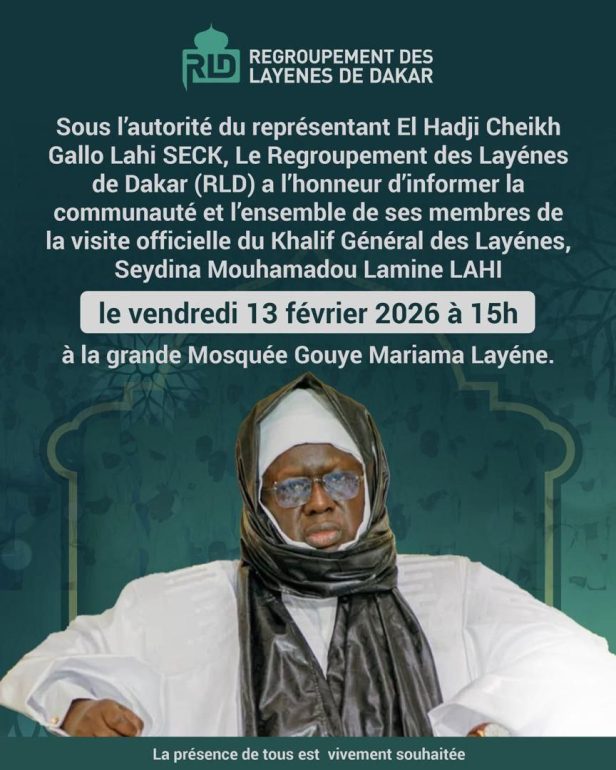 RLD

REGROUPEMENT DES
LAYENES DE DAKAR

Sous l'autorité du représentant El Hadji Cheikh Gallo Lahi SECK, Le Regroupement des Layénes de Dakar (RLD) a l'honneur d'informer la communauté et l'ensemble de ses membres de la visite officielle du Khalif Général des Layénes, Seydina Mouhamadou Lamine LAHI

le vendredi 13 février 2026 à 15h

à la grande Mosquée Gouye Mariama Layéne.

La présence de tous est vivement souhaitée